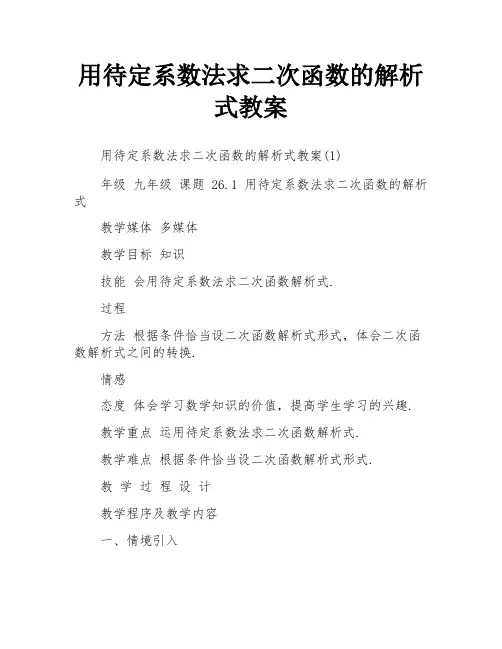 用待定系数法求二次函数的解析式教案

用待定系数法求二次函数的解析式教案(1)

年级 九年级 课题 26.1 用待定系数法求二次函数的解析式

教学媒体 多媒体

教学目标 知识

技能 会用待定系数法求二次函数解析式.

过程

方法 根据条件恰当设二次函数解析式形式，体会二次函数解析式之间的转换.

情感

态度 体会学习数学知识的价值，提高学生学习的兴趣.

教学重点 运用待定系数法求二次函数解析式.

教学难点 根据条件恰当设二次函数解析式形式.

教 学 过 程 设 计

教学程序及教学内容

一、情境引入